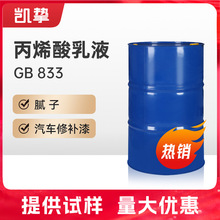 凯挚

丙烯酸乳液

GB 833

腻 子

汽车修补漆

热销

提供试样 量大优惠